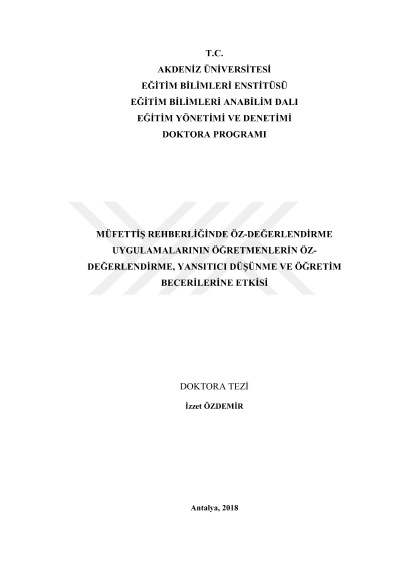 T.C.
AKDENİZ ÜNİVERSİTESİ
EĞİTİM BİLİMLERİ ENSTİTÜSÜ
EĞİTİM BİLİMLERİ ANABİLİM DALI
EĞİTİM YÖNETİMİ VE DENETİMİ
DOKTORA PROGRAMI

MÜFETTİŞ REHBERLİĞİNDE ÖZ-DEĞERLENDİRME UYGULAMALARININ ÖĞRETMENLERİN ÖZ-DEĞERLENDİRME, YANSITICI DÜŞÜNME VE ÖĞRETİM BECERİLERİNE ETKİSİ

DOKTORA TEZİ

İzzet ÖZDEMİR

Antalya, 2018